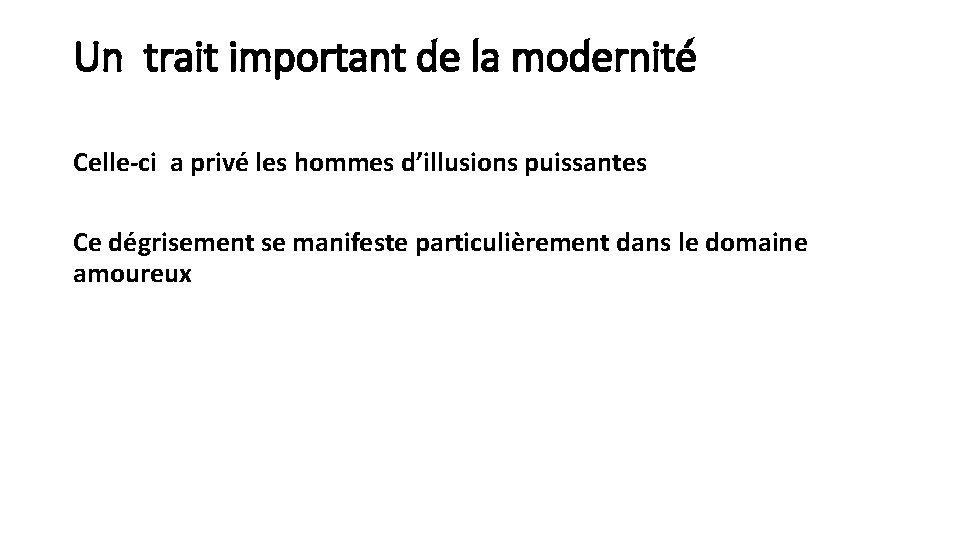 Un trait important de la modernité

Celle-ci a privé les hommes d'illusions puissantes

Ce dégrisement se manifeste particulièrement dans le domaine amoureux